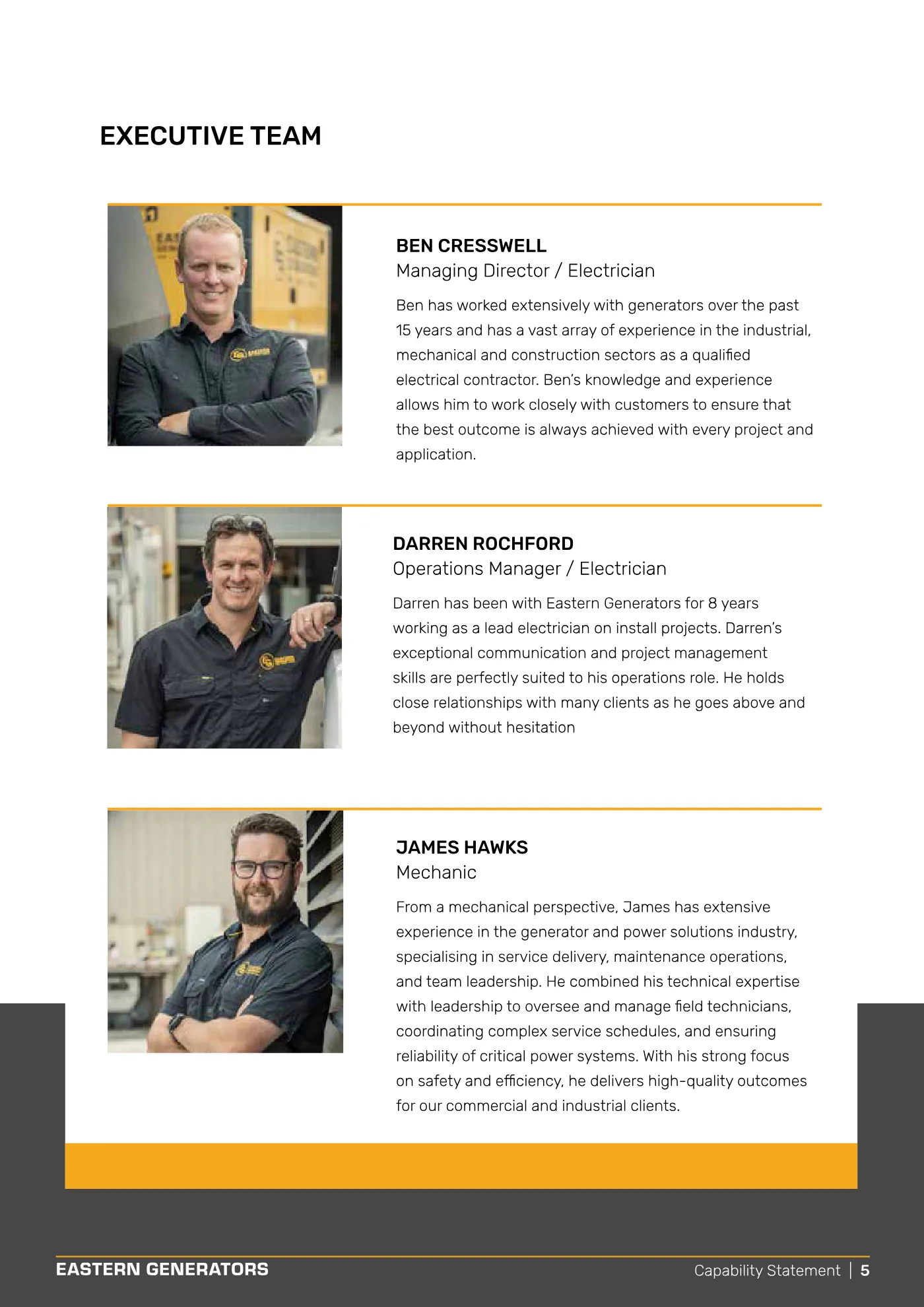 EXECUTIVE TEAM

BEN CRESSWELL
Managing Director / Electrician

Ben has worked extensively with generators over the past 15 years and has a vast array of experience in the industrial, mechanical and construction sectors as a qualified electrical contractor. Ben's knowledge and experience allows him to work closely with customers to ensure that the best outcome is always achieved with every project and application.

DARREN ROCHFORD
Operations Manager / Electrician

Darren has been with Eastern Generators for 8 years working as a lead electrician on install projects. Darren's exceptional communication and project management skills are perfectly suited to his operations role. He holds close relationships with many clients as he goes above and beyond without hesitation

JAMES HAWKS
Mechanic

From a mechanical perspective, James has extensive experience in the generator and power solutions industry, specialising in service delivery, maintenance operations, and team leadership. He combined his technical expertise with leadership to oversee and manage field technicians, coordinating complex service schedules, and ensuring reliability of critical power systems. With his strong focus on safety and efficiency, he delivers high-quality outcomes for our commercial and industrial clients.

EASTERN GENERATORS

Capability Statement | 5